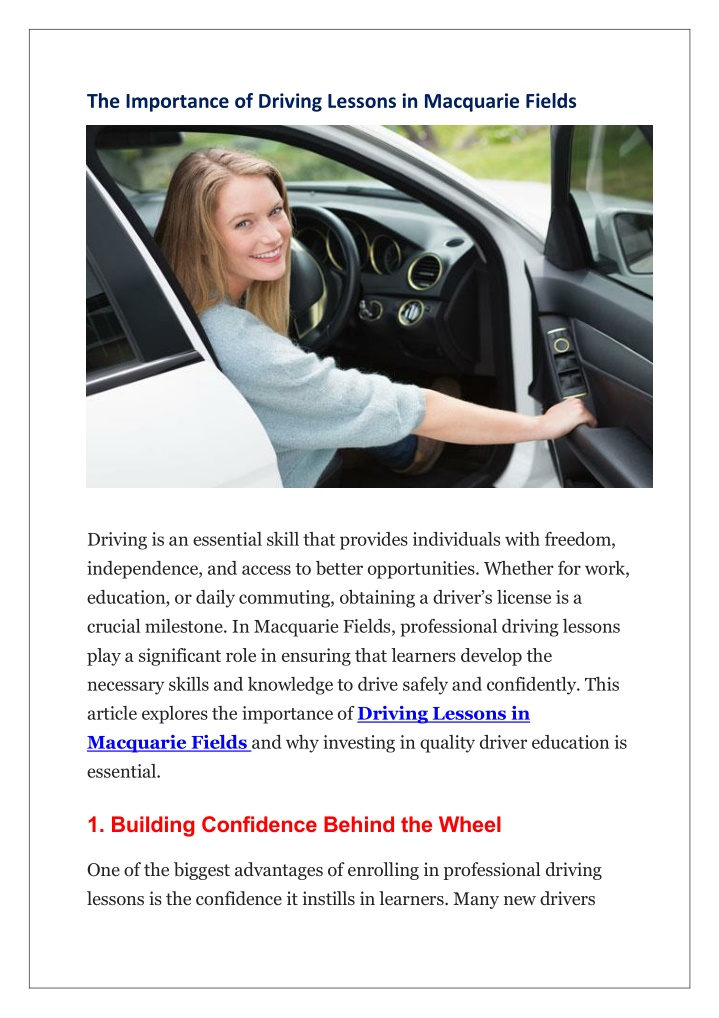 The Importance of Driving Lessons in Macquarie Fields

Driving is an essential skill that provides individuals with freedom, independence, and access to better opportunities. Whether for work, education, or daily commuting, obtaining a driver's license is a crucial milestone. In Macquarie Fields, professional driving lessons play a significant role in ensuring that learners develop the necessary skills and knowledge to drive safely and confidently. This article explores the importance of Driving Lessons in Macquarie Fields and why investing in quality driver education is essential.

1. Building Confidence Behind the Wheel

One of the biggest advantages of enrolling in professional driving lessons is the confidence it instills in learners. Many new drivers